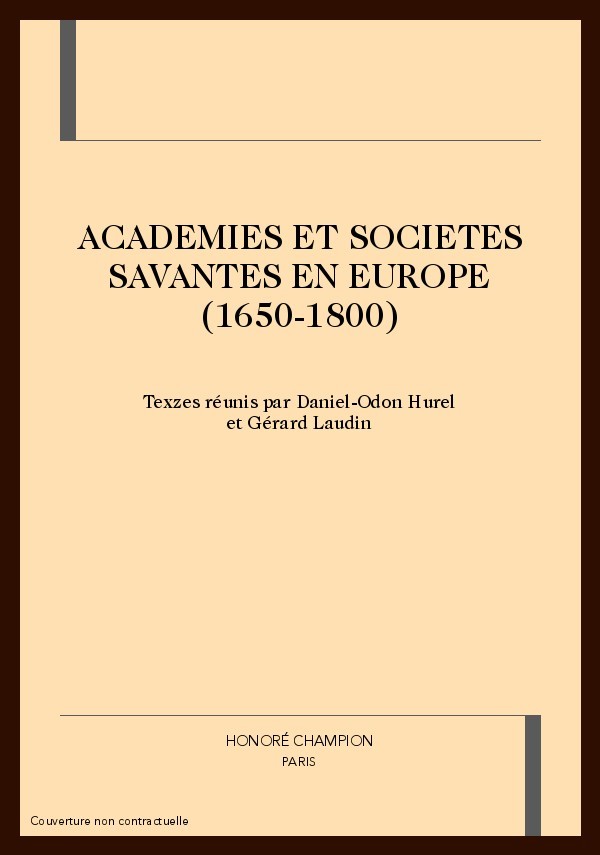 ACADEMIES ET SOCIETES SAVANTES EN EUROPE (1650-1800)

Texzes réunis par Daniel-Odon Hurel et Gérard Laudin

HONORÉ CHAMPION
PARIS

Couverture non contractuelle